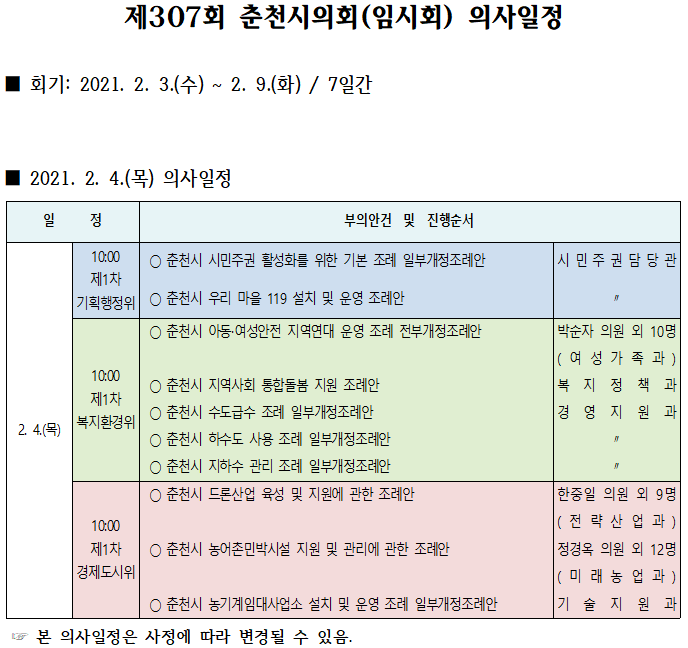 제307회 춘천시의회(임시회) 의사일정

■ 회기: 2021. 2. 3.(수) ~ 2. 9.(화) / 7일간

■ 2021. 2. 4.(목) 의사일정

| 일 정 | | 부의안건 및 진행순서 | |
|---|---|---|---|
| 2. 4.(목) | 10:00 제1차 기획행정위 | ○ 춘천시 시민주권 활성화를 위한 기본 조례 일부개정조례안 | 시민주권담당관 |
| | | ○ 춘천시 우리 마을 119 설치 및 운영 조례안 | 〃 |
| | 10:00 제1차 복지환경위 | ○ 춘천시 아동·여성안전 지역연대 운영 조례 전부개정조례안 | 박순자 의원 외 10명 (여성가족과) |
| | | ○ 춘천시 지역사회 통합돌봄 지원 조례안 | 복지정책과 |
| | | ○ 춘천시 수도급수 조례 일부개정조례안 | 경영지원과 |
| | | ○ 춘천시 하수도 사용 조례 일부개정조례안 | 〃 |
| | | ○ 춘천시 지하수 관리 조례 일부개정조례안 | 〃 |
| | 10:00 제1차 경제도시위 | ○ 춘천시 드론산업 육성 및 지원에 관한 조례안 | 한중일 의원 외 9명 (전략산업과) |
| | | ○ 춘천시 농어촌민박시설 지원 및 관리에 관한 조례안 | 정경옥 의원 외 12명 (미래농업과) |
| | | ○ 춘천시 농기계임대사업소 설치 및 운영 조례 일부개정조례안 | 기술지원과 |

☞ 본 의사일정은 사정에 따라 변경될 수 있음.